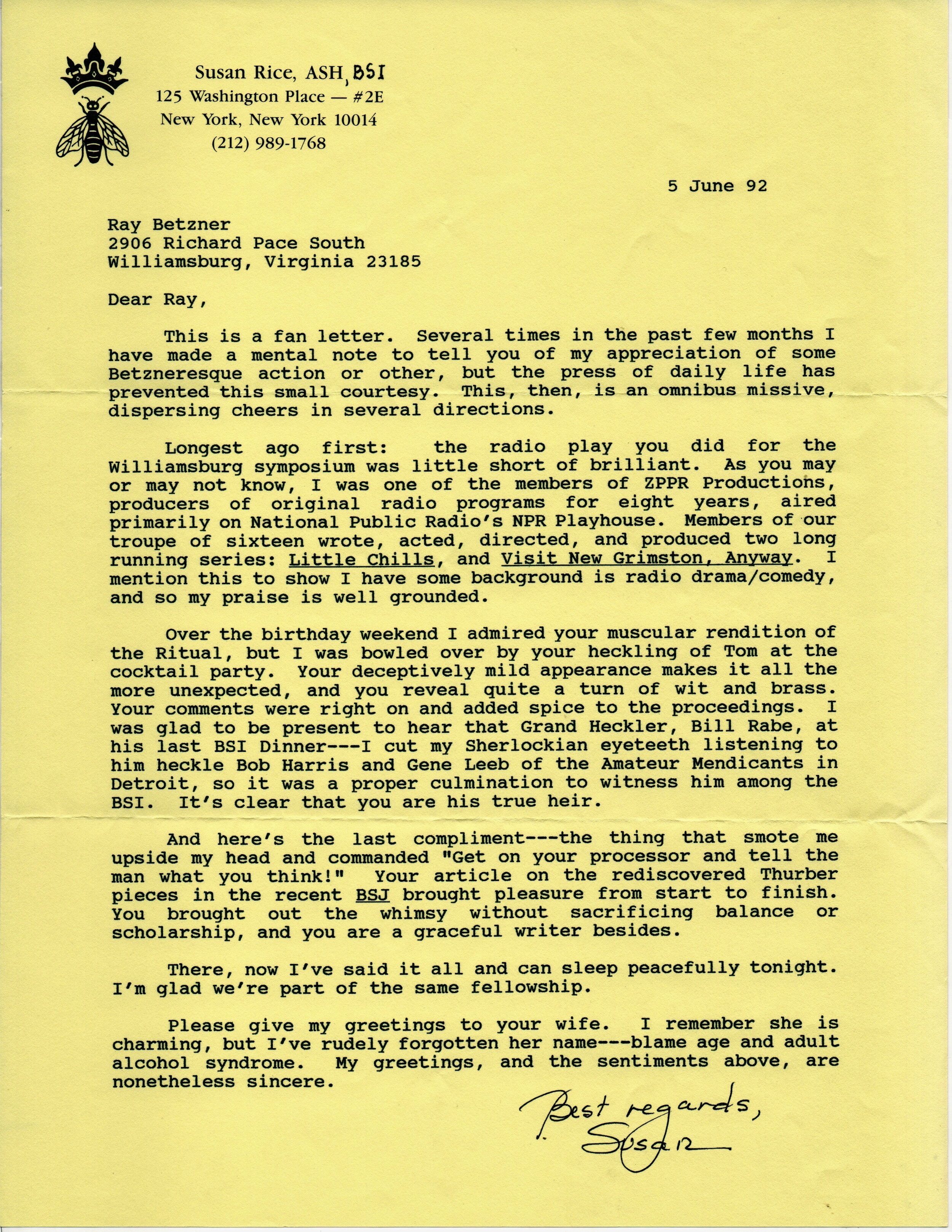 Susan Rice, ASH, BSI
125 Washington Place — #2E
New York, New York 10014
(212) 989-1768

5 June 92

Ray Betzner
2906 Richard Pace South
Williamsburg, Virginia 23185

Dear Ray,

This is a fan letter. Several times in the past few months I have made a mental note to tell you of my appreciation of some Betzneresque action or other, but the press of daily life has prevented this small courtesy. This, then, is an omnibus missive, dispersing cheers in several directions.

Longest ago first: the radio play you did for the Williamsburg symposium was little short of brilliant. As you may or may not know, I was one of the members of ZPPR Productions, producers of original radio programs for eight years, aired primarily on National Public Radio's NPR Playhouse. Members of our troupe of sixteen wrote, acted, directed, and produced two long running series: Little Chills, and Visit New Grimston, Anyway. I mention this to show I have some background is radio drama/comedy, and so my praise is well grounded.

Over the birthday weekend I admired your muscular rendition of the Ritual, but I was bowled over by your heckling of Tom at the cocktail party. Your deceptively mild appearance makes it all the more unexpected, and you reveal quite a turn of wit and brass. Your comments were right on and added spice to the proceedings. I was glad to be present to hear that Grand Heckler, Bill Rabe, at his last BSI Dinner---I cut my Sherlockian eyeteeth listening to him heckle Bob Harris and Gene Leeb of the Amateur Mendicants in Detroit, so it was a proper culmination to witness him among the BSI. It's clear that you are his true heir.

And here's the last compliment---the thing that smote me upside my head and commanded "Get on your processor and tell the man what you think!" Your article on the rediscovered Thurber pieces in the recent BSJ brought pleasure from start to finish. You brought out the whimsy without sacrificing balance or scholarship, and you are a graceful writer besides.

There, now I've said it all and can sleep peacefully tonight. I'm glad we're part of the same fellowship.

Please give my greetings to your wife. I remember she is charming, but I've rudely forgotten her name---blame age and adult alcohol syndrome. My greetings, and the sentiments above, are nonetheless sincere.

Best regards,
Susan